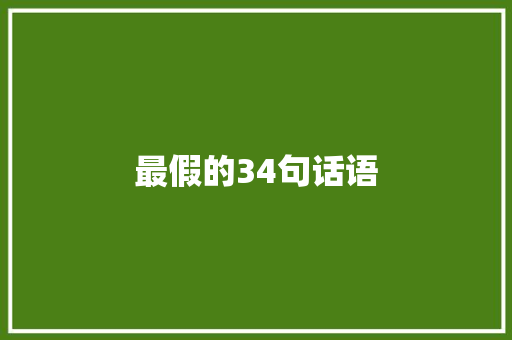 最假的34句话语